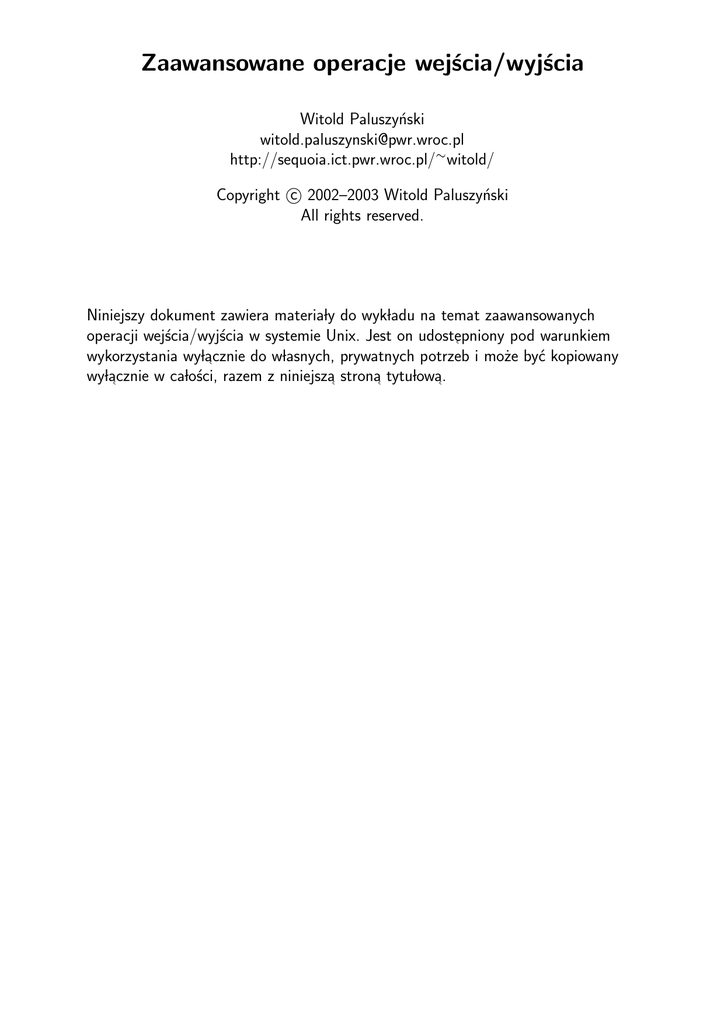 Zaawansowane operacje wejścia/wyjścia

Witold Paluszyński
witold.paluszynski@pwr.wroc.pl
http://sequoia.ict.pwr.wroc.pl/~witold/

Copyright © 2002–2003 Witold Paluszyński
All rights reserved.

Niniejszy dokument zawiera materiały do wykładu na temat zaawansowanych operacji wejścia/wyjścia w systemie Unix. Jest on udostępniony pod warunkiem wykorzystania wyłącznie do własnych, prywatnych potrzeb i może być kopiowany wyłącznie w całości, razem z niniejszą stroną tytułową.